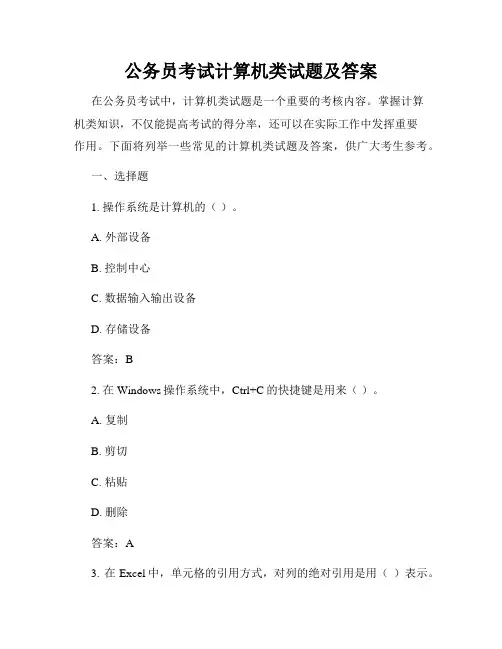 公务员考试计算机类试题及答案

在公务员考试中，计算机类试题是一个重要的考核内容。掌握计算机类知识，不仅能提高考试的得分率，还可以在实际工作中发挥重要作用。下面将列举一些常见的计算机类试题及答案，供广大考生参考。

一、选择题

1. 操作系统是计算机的（ ）。

A. 外部设备

B. 控制中心

C. 数据输入输出设备

D. 存储设备

答案：B

2. 在 Windows 操作系统中，Ctrl+C 的快捷键是用来（ ）。

A. 复制

B. 剪切

C. 粘贴

D. 删除

答案：A

3. 在 Excel 中，单元格的引用方式，对列的绝对引用是用（ ）表示。